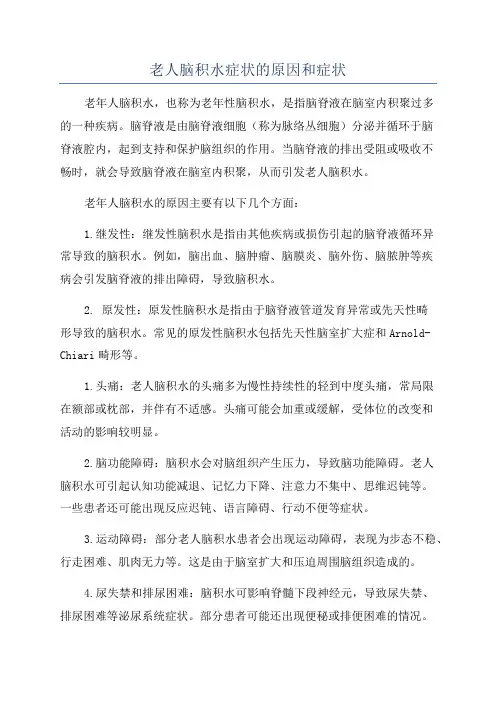 老人脑积水症状的原因和症状

老年人脑积水，也称为老年性脑积水，是指脑脊液在脑室内积聚过多的一种疾病。脑脊液是由脑脊液细胞（称为脉络丛细胞）分泌并循环于脑脊液腔内，起到支持和保护脑组织的作用。当脑脊液的排出受阻或吸收不畅时，就会导致脑脊液在脑室内积聚，从而引发老人脑积水。

老年人脑积水的原因主要有以下几个方面：

1.继发性：继发性脑积水是指由其他疾病或损伤引起的脑脊液循环异常导致的脑积水。例如，脑出血、脑肿瘤、脑膜炎、脑外伤、脑脓肿等疾病会引发脑脊液的排出障碍，导致脑积水。

2. 原发性：原发性脑积水是指由于脑脊液管道发育异常或先天性畸形导致的脑积水。常见的原发性脑积水包括先天性脑室扩大症和Arnold-Chiari畸形等。

1.头痛：老人脑积水的头痛多为慢性持续性的轻到中度头痛，常局限在额部或枕部，并伴有不适感。头痛可能会加重或缓解，受体位的改变和活动的影响较明显。

2.脑功能障碍：脑积水会对脑组织产生压力，导致脑功能障碍。老人脑积水可引起认知功能减退、记忆力下降、注意力不集中、思维迟钝等。一些患者还可能出现反应迟钝、语言障碍、行动不便等症状。

3.运动障碍：部分老人脑积水患者会出现运动障碍，表现为步态不稳、行走困难、肌肉无力等。这是由于脑室扩大和压迫周围脑组织造成的。

4.尿失禁和排尿困难：脑积水可影响脊髓下段神经元，导致尿失禁、排尿困难等泌尿系统症状。部分患者可能还出现便秘或排便困难的情况。